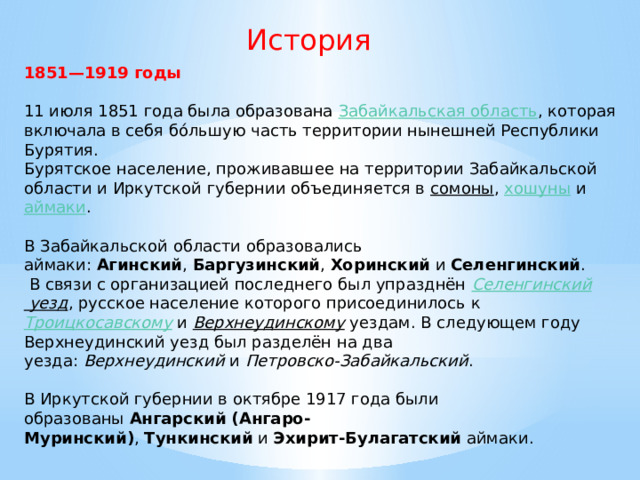 История

1851—1919 годы

11 июля 1851 года была образована Забайкальская область, которая включала в себя бо́льшую часть территории нынешней Республики Бурятия.
Бурятское население, проживавшее на территории Забайкальской области и Иркутской губернии объединяется в сомоны, хошуны и аймаки.

В Забайкальской области образовались аймаки: Агинский, Баргузинский, Хоринский и Селенгинский. В связи с организацией последнего был упразднён Селенгинский уезд, русское население которого присоединилось к Троицкосавскому и Верхнеудинскому уездам. В следующем году Верхнеудинский уезд был разделён на два уезда: Верхнеудинский и Петровско-Забайкальский.

В Иркутской губернии в октябре 1917 года были образованы Ангарский (Ангаро-Муринский), Тункинский и Эхирит-Булагатский аймаки.